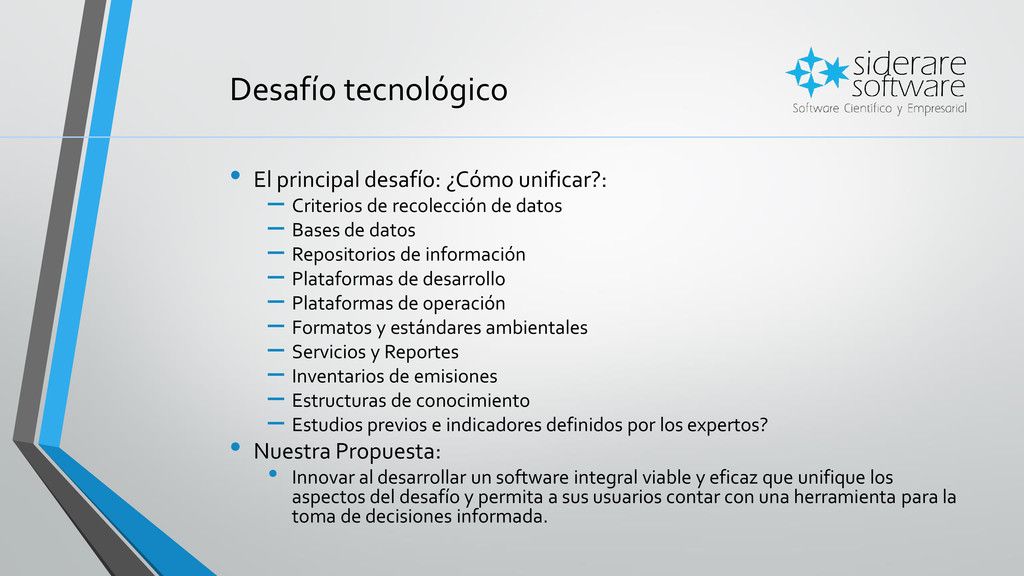 Desafío tecnológico

siderare software
Software Científico y Empresarial

• El principal desafío: ¿Cómo unificar?:
– Criterios de recolección de datos
– Bases de datos
– Repositorios de información
– Plataformas de desarrollo
– Plataformas de operación
– Formatos y estándares ambientales
– Servicios y Reportes
– Inventarios de emisiones
– Estructuras de conocimiento
– Estudios previos e indicadores definidos por los expertos?
• Nuestra Propuesta:
• Innovar al desarrollar un software integral viable y eficaz que unifique los aspectos del desafío y permita a sus usuarios contar con una herramienta para la toma de decisiones informada.